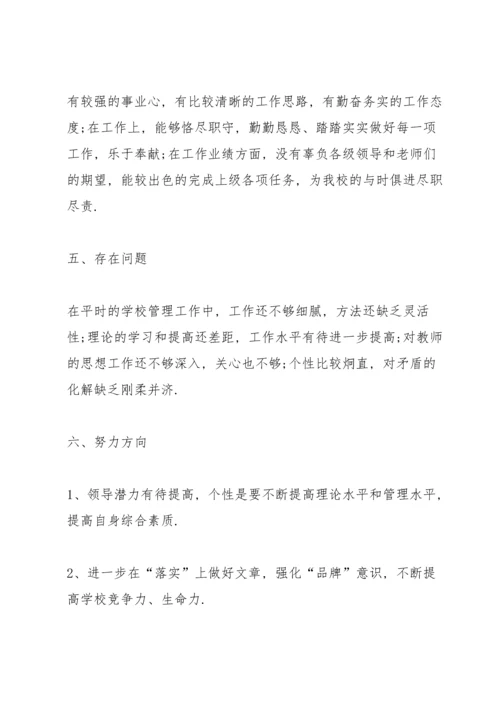 有较强的事业心，有比较清晰的工作思路，有勤奋务实的工作态度;在工作上，能够恪尽职守，勤勤恳恳、踏踏实实做好每一项工作，乐于奉献;在工作业绩方面，没有辜负各级领导和老师们的期望，能较出色的完成上级各项任务，为我校的与时俱进尽职尽责.

五、存在问题

在平时的学校管理工作中，工作还不够细腻，方法还缺乏灵活性;理论的学习和提高还差距，工作水平有待进一步提高;对教师的思想工作还不够深入，关心也不够;个性比较炯直，对矛盾的化解缺乏刚柔并济.

六、努力方向

1、领导潜力有待提高，个性是要不断提高理论水平和管理水平，提高自身综合素质.

2、进一步在“落实”上做好文章，强化“品牌”意识，不断提高学校竞争力、生命力.